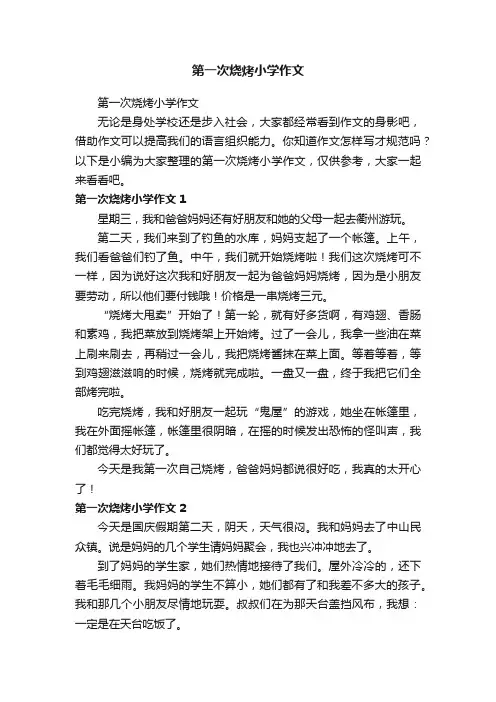 第一次烧烤小学作文

第一次烧烤小学作文

无论是身处学校还是步入社会，大家都经常看到作文的身影吧，借助作文可以提高我们的语言组织能力。你知道作文怎样写才规范吗？以下是小编为大家整理的第一次烧烤小学作文，仅供参考，大家一起来看看吧。

第一次烧烤小学作文 1

星期三，我和爸爸妈妈还有好朋友和她的父母一起去衢州游玩。

第二天，我们来到了钓鱼的水库，妈妈支起了一个帐篷。上午，我们看爸爸们钓了鱼。中午，我们就开始烧烤啦！我们这次烧烤可不一样，因为说好这次我和好朋友一起为爸爸妈妈烧烤，因为是小朋友要劳动，所以他们要付钱哦！价格是一串烧烤三元。

“烧烤大甩卖”开始了！第一轮，就有好多货啊，有鸡翅、香肠和素鸡，我把菜放到烧烤架上开始烤。过了一会儿，我拿一些油在菜上刷来刷去，再稍过一会儿，我把烧烤酱抹在菜上面。等着等着，等到鸡翅滋滋响的时候，烧烤就完成啦。一盘又一盘，终于我把它们全部烤完啦。

吃完烧烤，我和好朋友一起玩“鬼屋”的游戏，她坐在帐篷里，我在外面摇帐篷，帐篷里很阴暗，在摇的时候发出恐怖的怪叫声，我们都觉得太好玩了。

今天是我第一次自己烧烤，爸爸妈妈都说很好吃，我真的太开心了！

第一次烧烤小学作文 2

今天是国庆假期第二天，阴天，天气很闷。我和妈妈去了中山民众镇。说是妈妈的几个学生请妈妈聚会，我也兴冲冲地去了。

到了妈妈的学生家，她们热情地接待了我们。屋外冷冷的，还下着毛毛细雨。我妈妈的学生不算小，她们都有了和我差不多大的孩子。我和那几个小朋友尽情地玩耍。叔叔们在为那天台盖挡风布，我想：一定是在天台吃饭了。